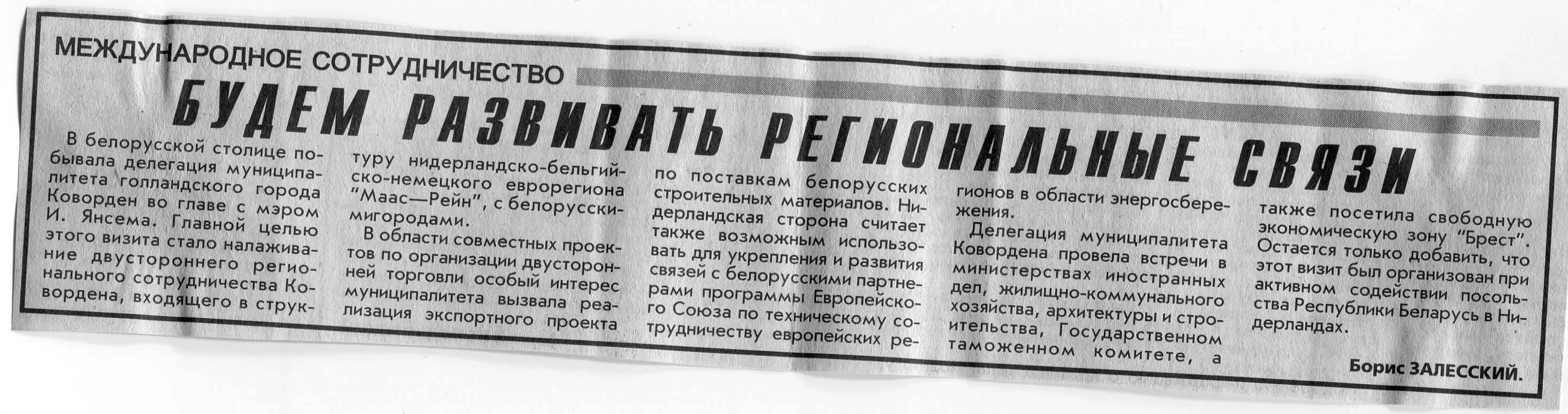 МЕЖДУНАРОДНОЕ СОТРУДНИЧЕСТВО

БУДЕМ РАЗВИВАТЬ РЕГИОНАЛЬНЫЕ СВЯЗИ

В белорусской столице побывала делегация муниципалитета голландского города Коворден во главе с мэром И. Янсема. Главной целью этого визита стало налаживание двустороннего регионального сотрудничества Ковордена, входящего в структуру нидерландско-бельгийско-немецкого еврорегиона "Маас—Рейн", с белорусскими городами.

В области совместных проектов по организации двусторонней торговли особый интерес муниципалитета вызвала реализация экспортного проекта по поставкам белорусских строительных материалов. Нидерландская сторона считает также возможным использовать для укрепления и развития связей с белорусскими партнерами программы Европейского Союза по техническому сотрудничеству европейских регионов в области энергосбережения.

Делегация муниципалитета Ковордена провела встречи в министерствах иностранных дел, жилищно-коммунального хозяйства, архитектуры и строительства, Государственном таможенном комитете, а также посетила свободную экономическую зону "Брест". Остается только добавить, что этот визит был организован при активном содействии посольства Республики Беларусь в Нидерландах.

Борис ЗАЛЕССКИЙ.